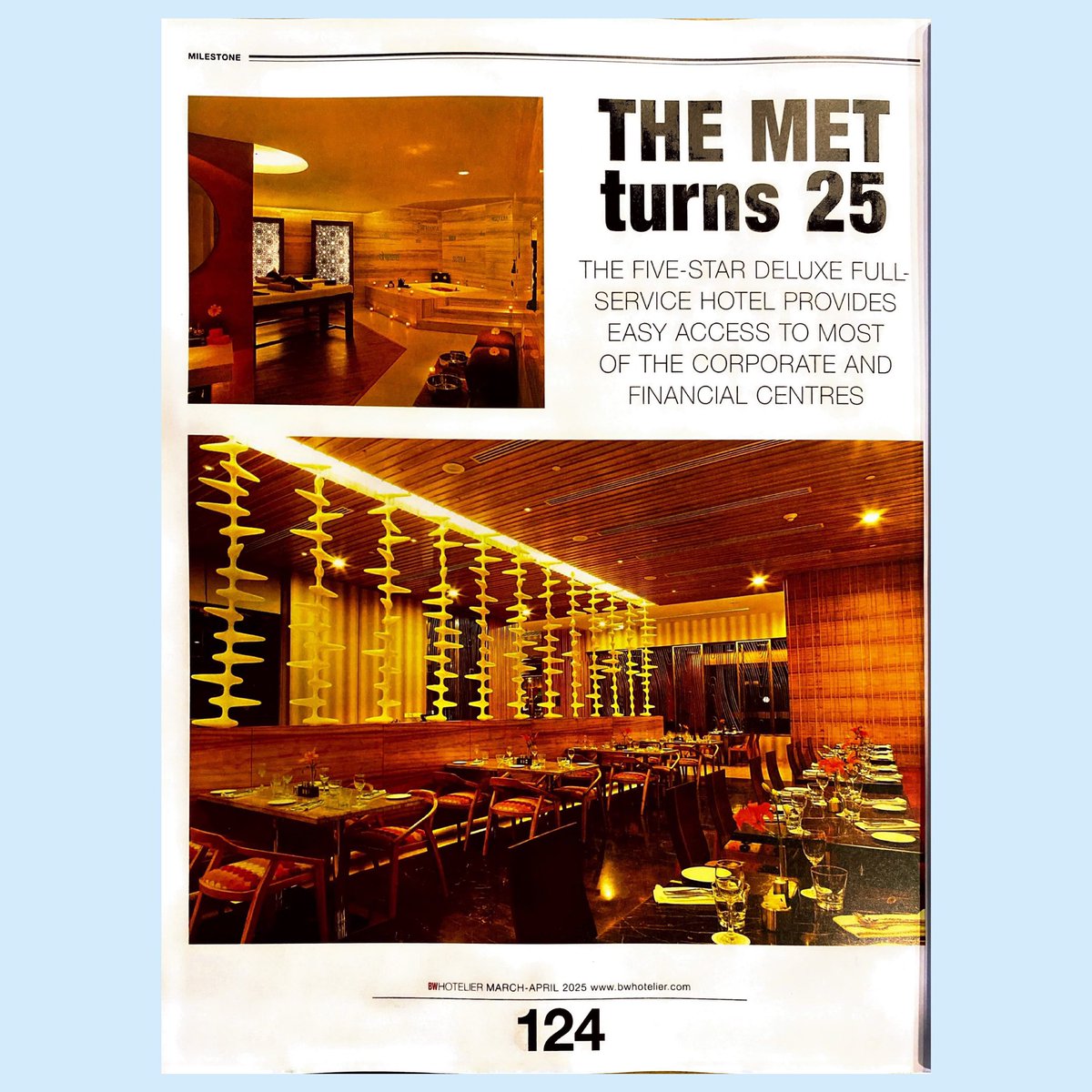 MILESTONE

THE MET turns 25

THE FIVE-STAR DELUXE FULL-SERVICE HOTEL PROVIDES EASY ACCESS TO MOST OF THE CORPORATE AND FINANCIAL CENTRES

BWHOTELIER MARCH-APRIL 2025 www.bwhotelier.com

124